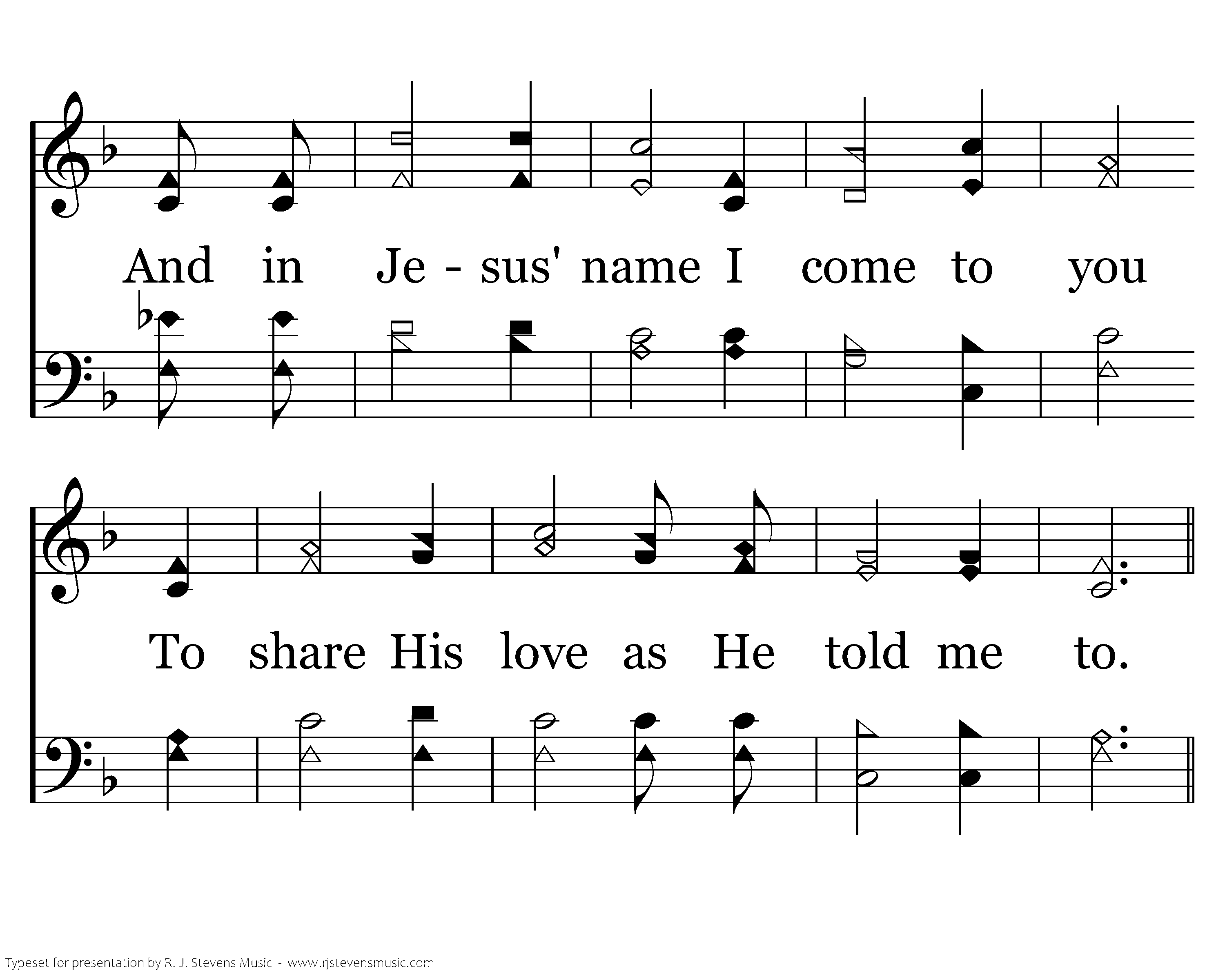 And in Je - sus' name I come to you

To share His love as He told me to.

Typeset for presentation by R. J. Stevens Music - www.rjstevensmusic.com